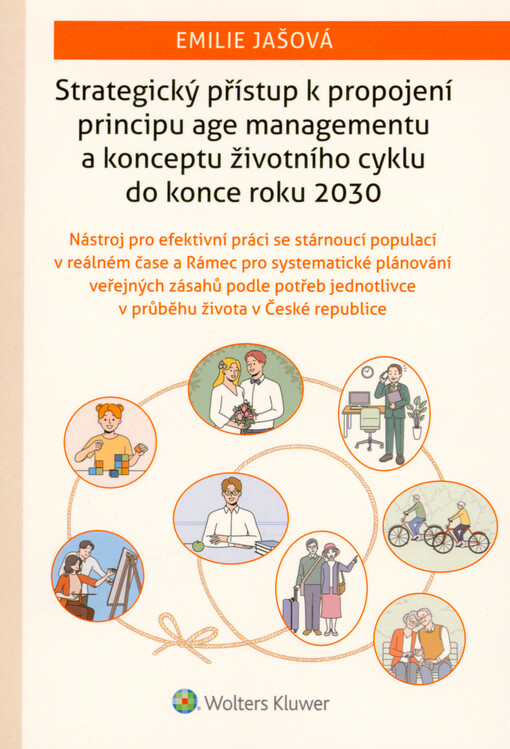 EMILIE JAŠOVÁ

Strategický přístup k propojení principu age managementu a konceptu životního cyklu do konce roku 2030

Nástroj pro efektivní práci se stárnoucí populací v reálném čase a Rámec pro systematické plánování veřejných zásahů podle potřeb jednotlivce v průběhu života v České republice

Wolters Kluwer